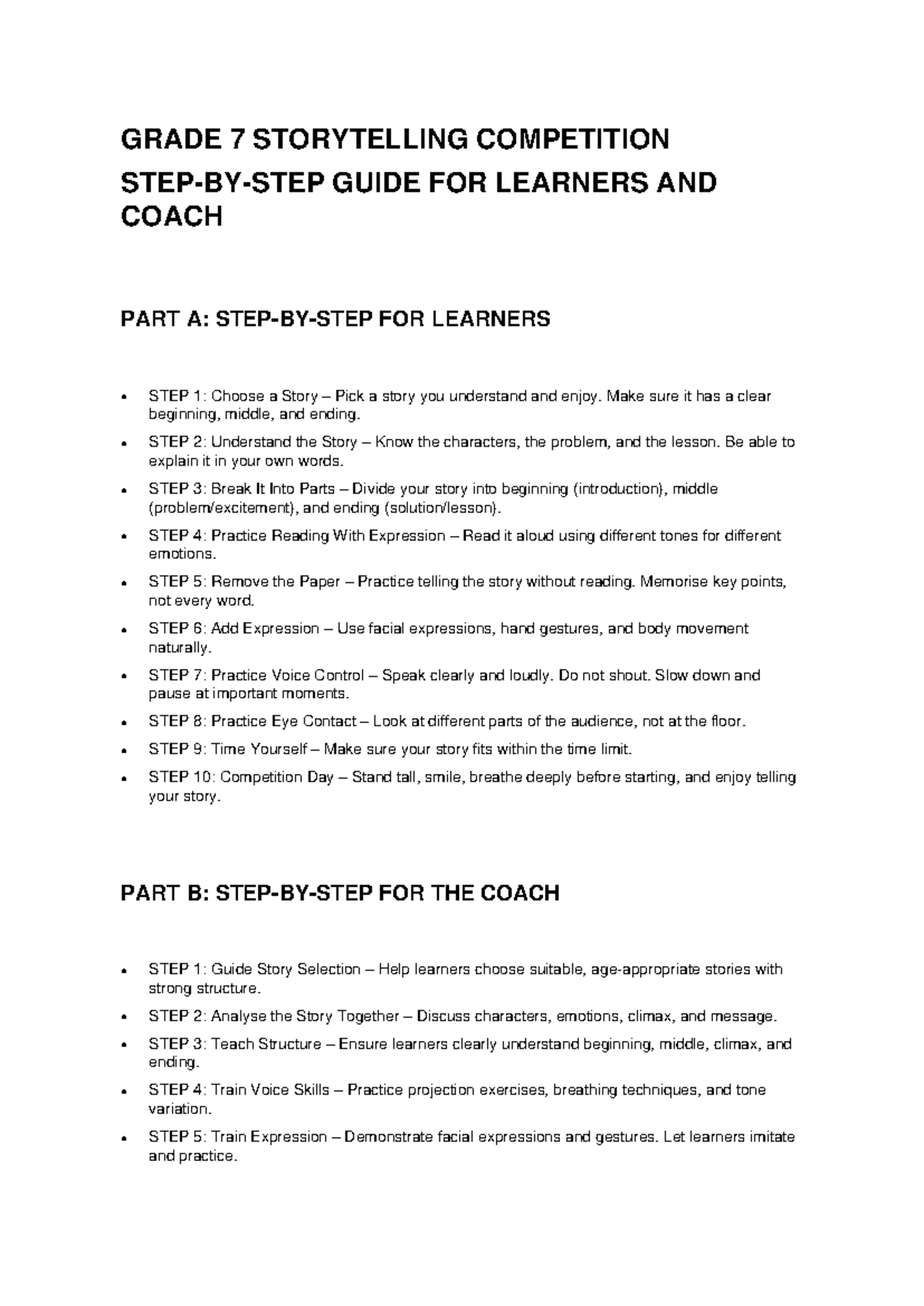 GRADE 7 STORYTELLING COMPETITION

STEP-BY-STEP GUIDE FOR LEARNERS AND COACH

PART A: STEP-BY-STEP FOR LEARNERS

• STEP 1: Choose a Story – Pick a story you understand and enjoy. Make sure it has a clear beginning, middle, and ending.
• STEP 2: Understand the Story – Know the characters, the problem, and the lesson. Be able to explain it in your own words.
• STEP 3: Break It Into Parts – Divide your story into beginning (introduction), middle (problem/excitement), and ending (solution/lesson).
• STEP 4: Practice Reading With Expression – Read it aloud using different tones for different emotions.
• STEP 5: Remove the Paper – Practice telling the story without reading. Memorise key points, not every word.
• STEP 6: Add Expression – Use facial expressions, hand gestures, and body movement naturally.
• STEP 7: Practice Voice Control – Speak clearly and loudly. Do not shout. Slow down and pause at important moments.
• STEP 8: Practice Eye Contact – Look at different parts of the audience, not at the floor.
• STEP 9: Time Yourself – Make sure your story fits within the time limit.
• STEP 10: Competition Day – Stand tall, smile, breathe deeply before starting, and enjoy telling your story.

PART B: STEP-BY-STEP FOR THE COACH

• STEP 1: Guide Story Selection – Help learners choose suitable, age-appropriate stories with strong structure.
• STEP 2: Analyse the Story Together – Discuss characters, emotions, climax, and message.
• STEP 3: Teach Structure – Ensure learners clearly understand beginning, middle, climax, and ending.
• STEP 4: Train Voice Skills – Practice projection exercises, breathing techniques, and tone variation.
• STEP 5: Train Expression – Demonstrate facial expressions and gestures. Let learners imitate and practice.